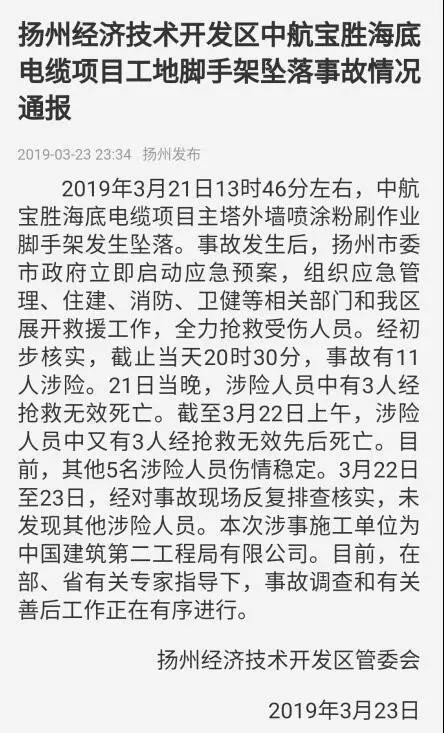 扬州经济技术开发区中航宝胜海底电缆项目工地脚手架坠落事故情况通报

2019-03-23 23:34 扬州发布

2019年3月21日13时46分左右，中航宝胜海底电缆项目主塔外墙喷涂粉刷作业脚手架发生坠落。事故发生后，扬州市委市政府立即启动应急预案，组织应急管理、住建、消防、卫健等相关部门和我区展开救援工作，全力抢救受伤人员。经初步核实，截止当天20时30分，事故有11人涉险。21日当晚，涉险人员中有3人经抢救无效死亡。截至3月22日上午，涉险人员中又有3人经抢救无效先后死亡。目前，其他5名涉险人员伤情稳定。3月22日至23日，经对事故现场反复排查核实，未发现其他涉险人员。本次涉事施工单位为中国建筑第二工程局有限公司。目前，在部、省有关专家指导下，事故调查和有关善后工作正在有序进行。

扬州经济技术开发区管委会

2019年3月23日